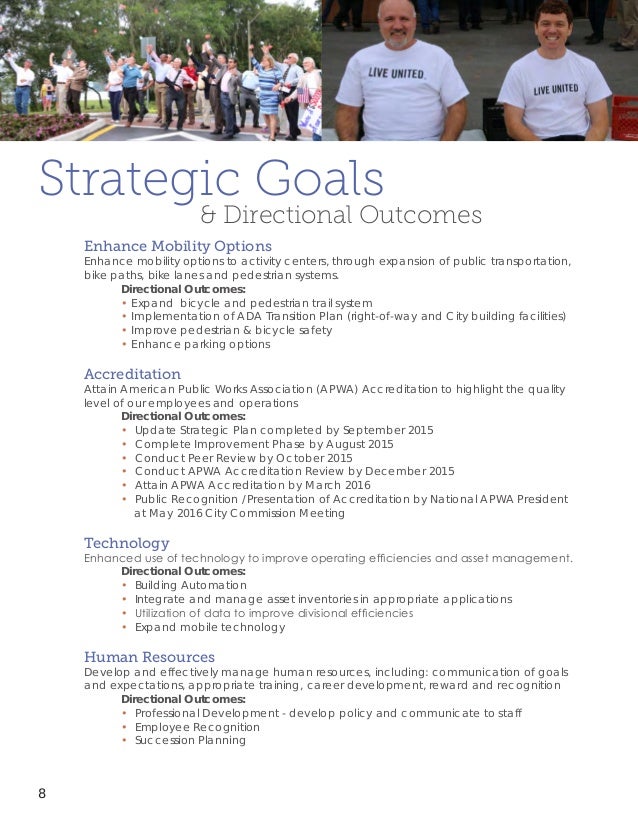 LIVE UNITED

LIVE UNITED

Strategic Goals
& Directional Outcomes

Enhance Mobility Options
Enhance mobility options to activity centers, through expansion of public transportation, bike paths, bike lanes and pedestrian systems.
Directional Outcomes:
• Expand bicycle and pedestrian trail system
• Implementation of ADA Transition Plan (right-of-way and City building facilities)
• Improve pedestrian & bicycle safety
• Enhance parking options

Accreditation
Attain American Public Works Association (APWA) Accreditation to highlight the quality level of our employees and operations
Directional Outcomes:
• Update Strategic Plan completed by September 2015
• Complete Improvement Phase by August 2015
• Conduct Peer Review by October 2015
• Conduct APWA Accreditation Review by December 2015
• Attain APWA Accreditation by March 2016
• Public Recognition /Presentation of Accreditation by National APWA President at May 2016 City Commission Meeting

Technology
Enhanced use of technology to improve operating efficiencies and asset management.
Directional Outcomes:
• Building Automation
• Integrate and manage asset inventories in appropriate applications
• Utilization of data to improve divisional efficiencies
• Expand mobile technology

Human Resources
Develop and effectively manage human resources, including: communication of goals and expectations, appropriate training, career development, reward and recognition
Directional Outcomes:
• Professional Development - develop policy and communicate to staff
• Employee Recognition
• Succession Planning

8